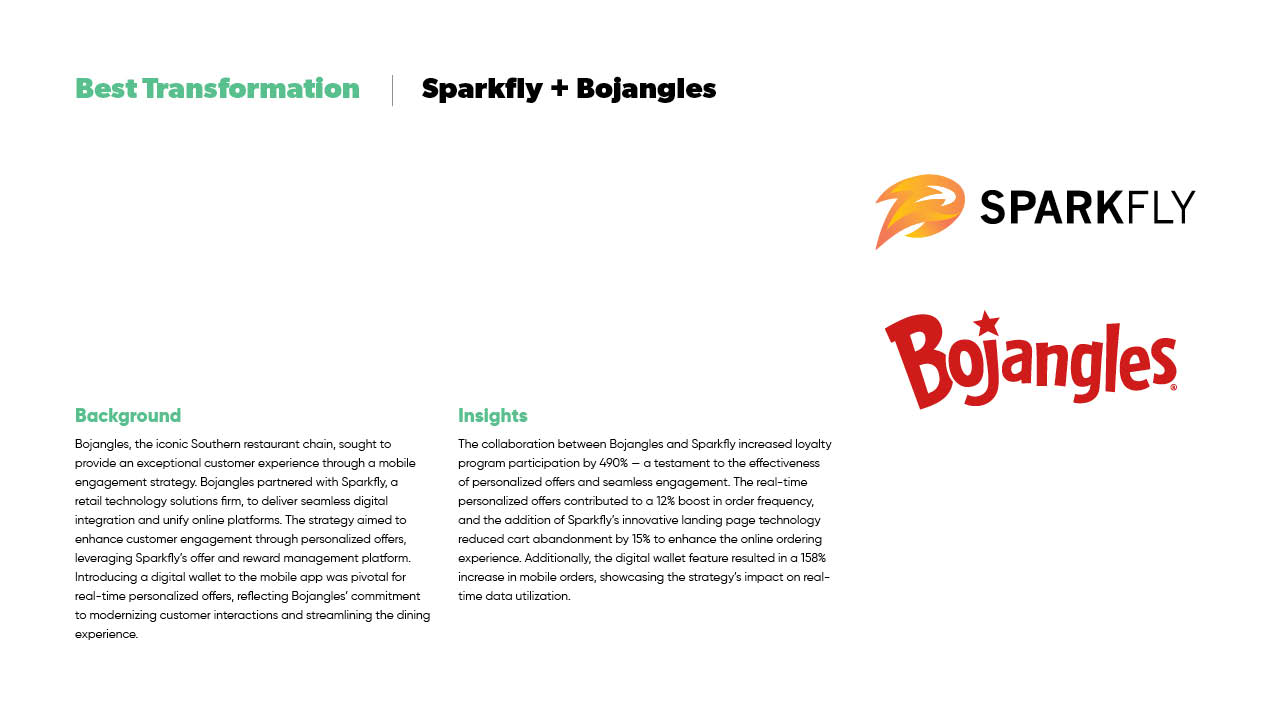 Best Transformation

Sparkfly + Bojangles

SPARKFLY

Bojangles®

Background

Bojangles, the iconic Southern restaurant chain, sought to provide an exceptional customer experience through a mobile engagement strategy. Bojangles partnered with Sparkfly, a retail technology solutions firm, to deliver seamless digital integration and unify online platforms. The strategy aimed to enhance customer engagement through personalized offers, leveraging Sparkfly's offer and reward management platform. Introducing a digital wallet to the mobile app was pivotal for real-time personalized offers, reflecting Bojangles' commitment to modernizing customer interactions and streamlining the dining experience.

Insights

The collaboration between Bojangles and Sparkfly increased loyalty program participation by 490% — a testament to the effectiveness of personalized offers and seamless engagement. The real-time personalized offers contributed to a 12% boost in order frequency, and the addition of Sparkfly's innovative landing page technology reduced cart abandonment by 15% to enhance the online ordering experience. Additionally, the digital wallet feature resulted in a 158% increase in mobile orders, showcasing the strategy's impact on real-time data utilization.